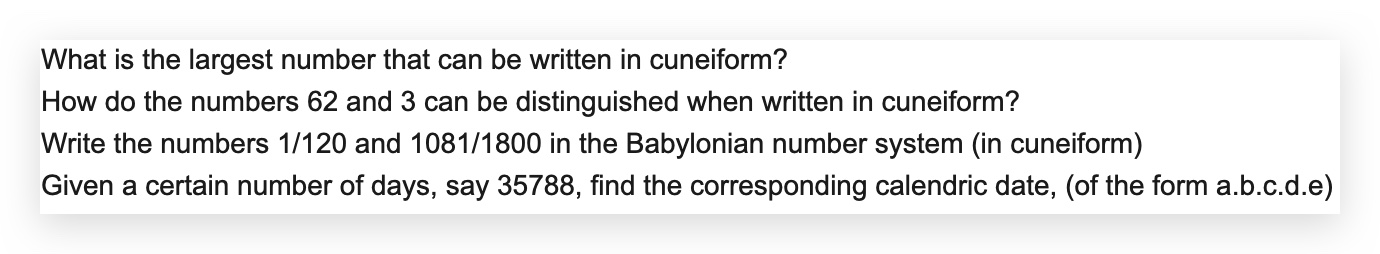 What is the largest number that can be written in cuneiform?
How do the numbers 62 and 3 can be distinguished when written in cuneiform?
Write the numbers 1/120 and 1081/1800 in the Babylonian number system (in cuneiform)
Given a certain number of days, say 35788, find the corresponding calendric date, (of the form a.b.c.d.e)